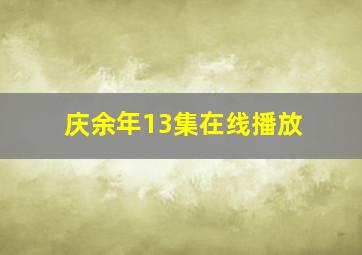 庆余年13集在线播放